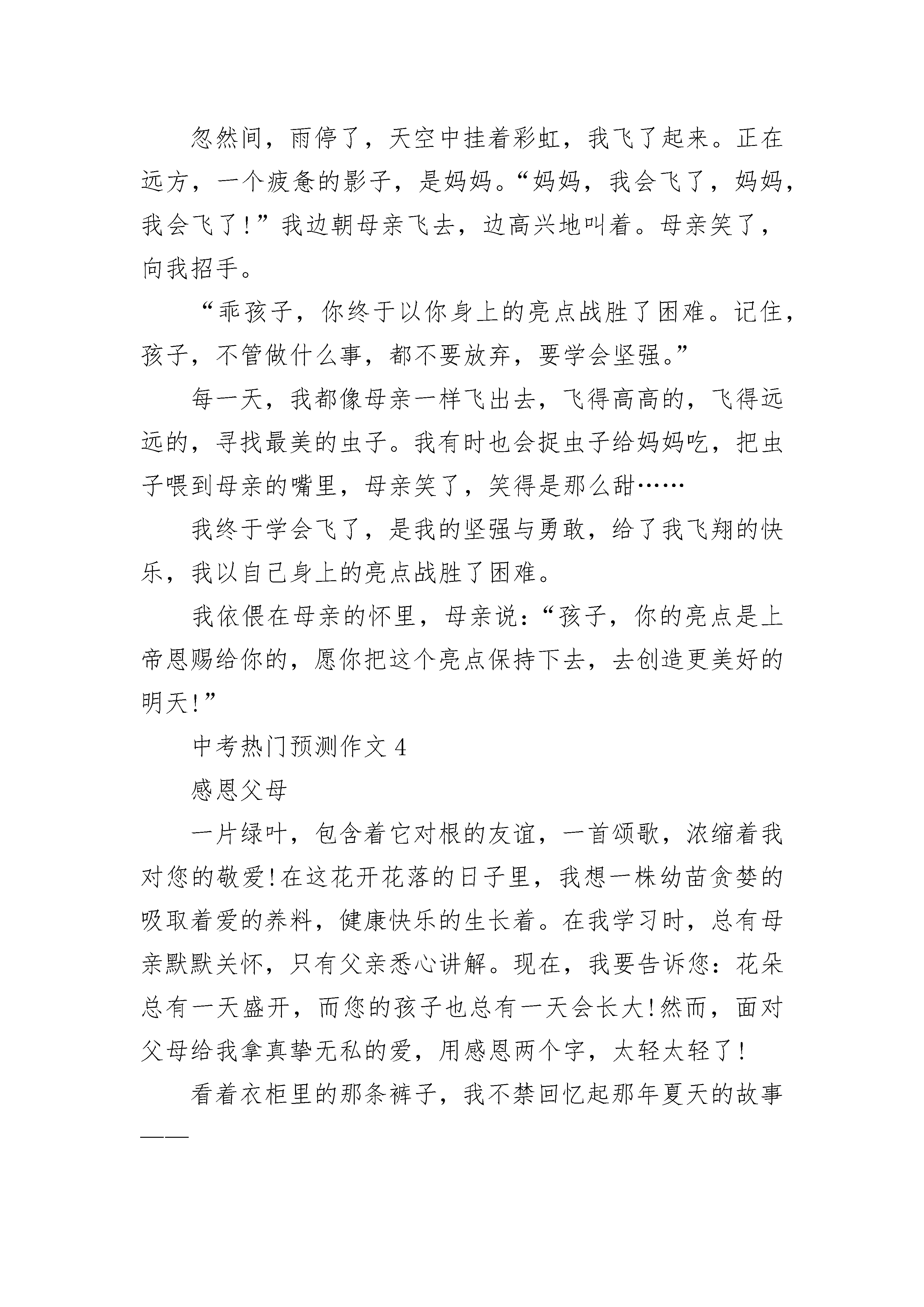 忽然间，雨停了，天空中挂着彩虹，我飞了起来。正在远方，一个疲惫的影子，是妈妈。“妈妈，我会飞了，妈妈，我会飞了!”我边朝母亲飞去，边高兴地叫着。母亲笑了，向我招手。

“乖孩子，你终于以你身上的亮点战胜了困难。记住，孩子，不管做什么事，都不要放弃，要学会坚强。”

每一天，我都像母亲一样飞出去，飞得高高的，飞得远远的，寻找最美的虫子。我有时也会捉虫子给妈妈吃，把虫子喂到母亲的嘴里，母亲笑了，笑得是那么甜……

我终于学会飞了，是我的坚强与勇敢，给了我飞翔的快乐，我以自己身上的亮点战胜了困难。

我依偎在母亲的怀里，母亲说：“孩子，你的亮点是上帝恩赐给你的，愿你把这个亮点保持下去，去创造更美好的明天!”

中考热门预测作文 4

感恩父母

一片绿叶，包含着它对根的友谊，一首颂歌，浓缩着我对您的敬爱!在这花开花落的日子里，我想一株幼苗贪婪的吸取着爱的养料，健康快乐的生长着。在我学习时，总有母亲默默关怀，只有父亲悉心讲解。现在，我要告诉您：花朵总有一天盛开，而您的孩子也总有一天会长大!然而，面对父母给我拿真挚无私的爱，用感恩两个字，太轻太轻了!

看着衣柜里的那条裤子，我不禁回忆起那年夏天的故事——